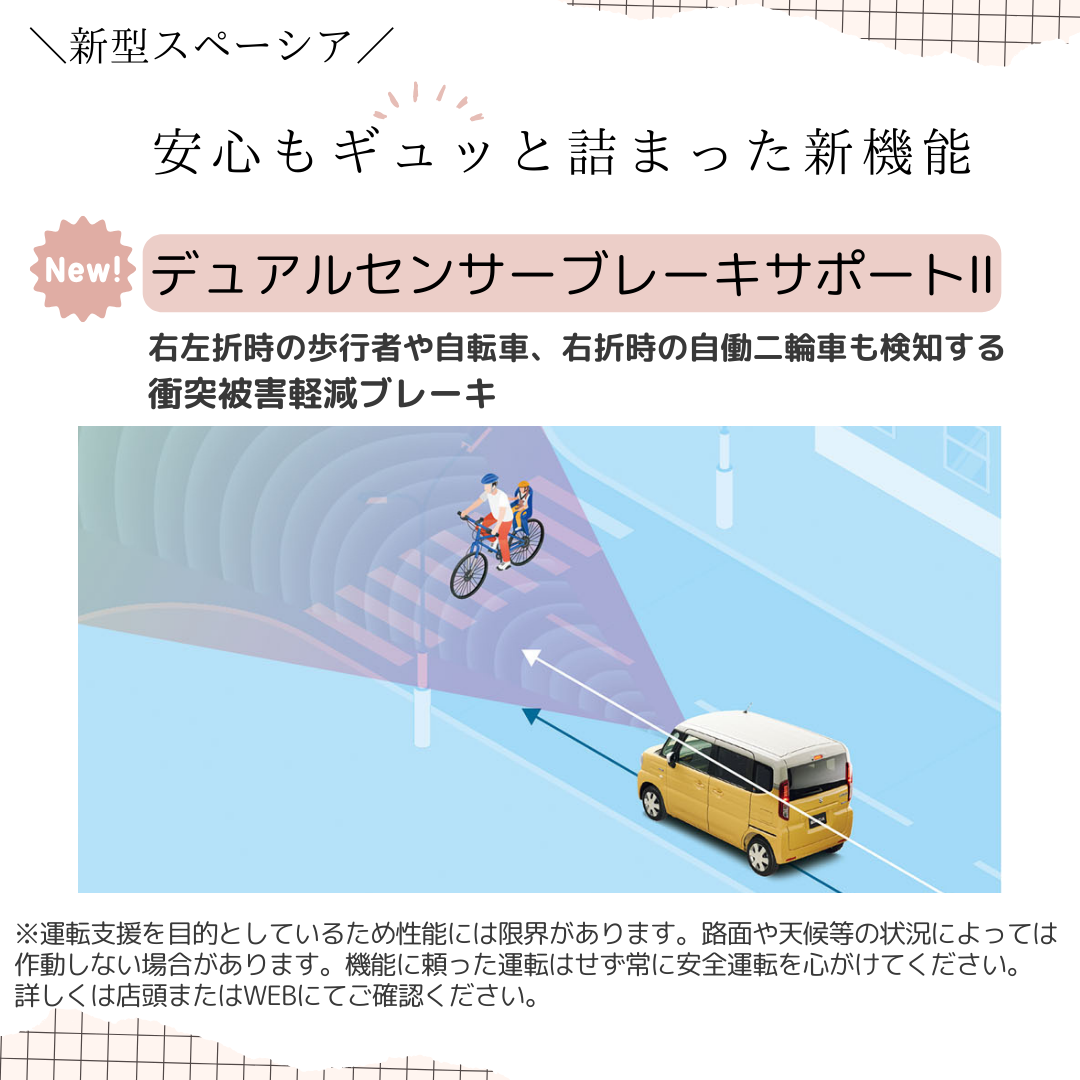 ＼新型スペーシア／

安心もギュッと詰まった新機能

New!

デュアルセンサーブレーキサポートII

右左折時の歩行者や自転車、右折時の自働二輪車も検知する衝突被害軽減ブレーキ

※運転支援を目的としているため性能には限界があります。路面や天候等の状況によっては作動しない場合があります。機能に頼った運転はせず常に安全運転を心がけてください。詳しくは店頭またはWEBにてご確認ください。